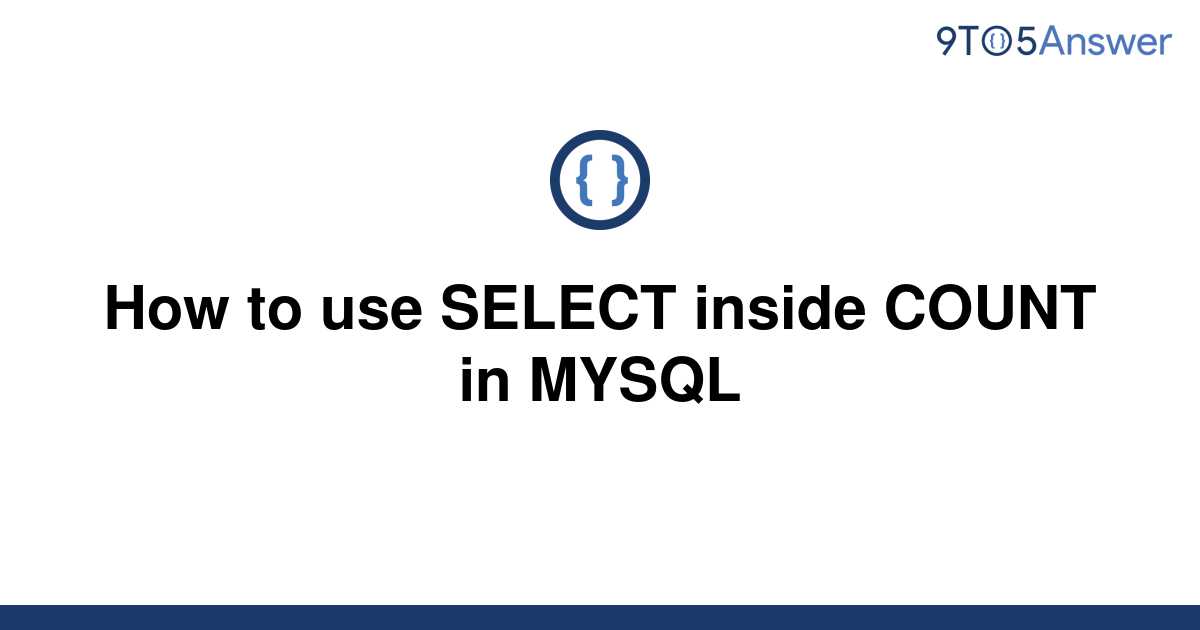 9TO5Answer

{ }

How to use SELECT inside COUNT in MYSQL